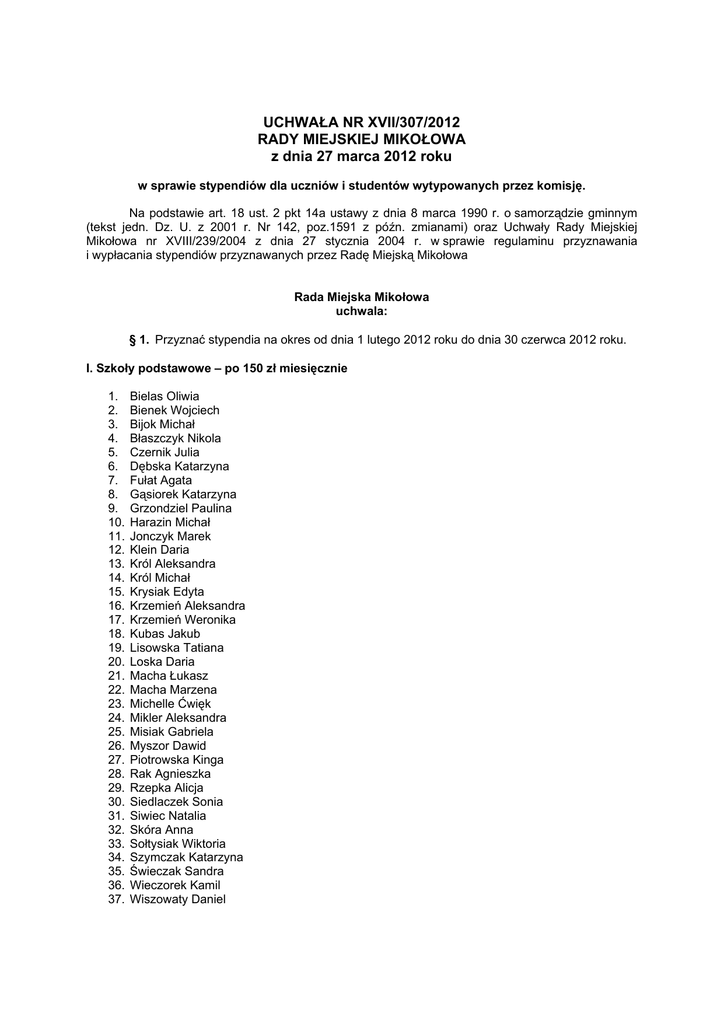 UCHWAŁA NR XVII/307/2012
RADY MIEJSKIEJ MIKOŁOWA
z dnia 27 marca 2012 roku

w sprawie stypendiów dla uczniów i studentów wytypowanych przez komisję.

Na podstawie art. 18 ust. 2 pkt 14a ustawy z dnia 8 marca 1990 r. o samorządzie gminnym (tekst jedn. Dz. U. z 2001 r. Nr 142, poz.1591 z późn. zmianami) oraz Uchwały Rady Miejskiej Mikołowa nr XVIII/239/2004 z dnia 27 stycznia 2004 r. w sprawie regulaminu przyznawania i wypłacania stypendiów przyznawanych przez Radę Miejską Mikołowa

Rada Miejska Mikołowa
uchwala:

§ 1. Przyznać stypendia na okres od dnia 1 lutego 2012 roku do dnia 30 czerwca 2012 roku.

I. Szkoły podstawowe – po 150 zł miesięcznie

1. Bielas Oliwia
2. Bienek Wojciech
3. Bijok Michał
4. Błaszczyk Nikola
5. Czernik Julia
6. Dębska Katarzyna
7. Fułat Agata
8. Gąsiorek Katarzyna
9. Grzondziel Paulina
10. Harazin Michał
11. Jonczyk Marek
12. Klein Daria
13. Król Aleksandra
14. Król Michał
15. Krysiak Edyta
16. Krzemień Aleksandra
17. Krzemień Weronika
18. Kubas Jakub
19. Lisowska Tatiana
20. Loska Daria
21. Macha Łukasz
22. Macha Marzena
23. Michelle Ćwięk
24. Mikler Aleksandra
25. Misiak Gabriela
26. Myszor Dawid
27. Piotrowska Kinga
28. Rak Agnieszka
29. Rzepka Alicja
30. Siedlaczek Sonia
31. Siwiec Natalia
32. Skóra Anna
33. Sołtysiak Wiktoria
34. Szymczak Katarzyna
35. Świeczak Sandra
36. Wieczorek Kamil
37. Wiszowaty Daniel